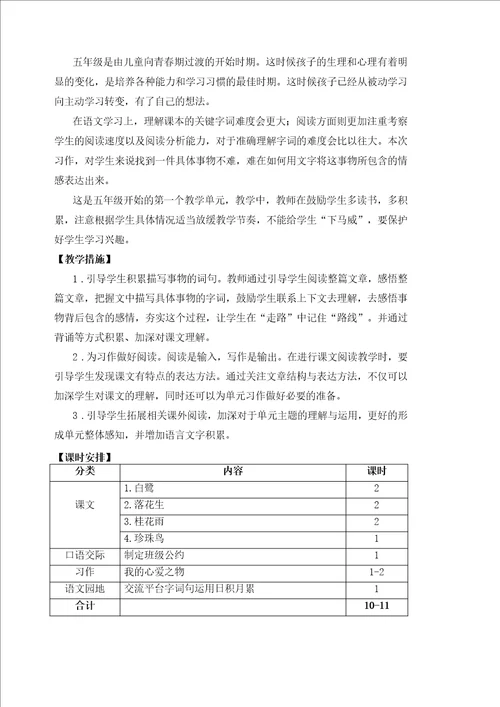 五年级是由儿童向青春期过渡的开始时期。这时候孩子的生理和心理有着明显的变化，是培养各种能力和学习习惯的最佳时期。这时候孩子已经从被动学习向主动学习转变，有了自己的想法。

在语文学习上，理解课本的关键字词难度会更大；阅读方面则更加注重考察学生的阅读速度以及阅读分析能力，对于准确理解字词的难度会比以往大。本次习作，对学生来说找到一件具体事物不难，难在如何用文字将这事物所包含的情感表达出来。

这是五年级开始的第一个教学单元，教学中，教师在鼓励学生多读书，多积累，注意根据学生具体情况适当放缓教学节奏，不能给学生“下马威”，要保护好学生学习兴趣。

【教学措施】

1．引导学生积累描写事物的词句。教师通过引导学生阅读整篇文章，感悟整篇文章，把握文中描写具体事物的字词，鼓励学生联系上下文去理解，去感悟事物背后包含的感情，夯实这个过程，让学生在“走路”中记住“路线”。并通过背诵等方式积累、加深对课文理解。

2．为习作做好阅读。阅读是输入，写作是输出。在进行课文阅读教学时，要引导学生发现课文有特点的表达方法。通过关注文章结构与表达方法，不仅可以加深学生对课文的理解，同时还可以为单元习作做好必要的准备。

3．引导学生拓展相关课外阅读，加深对于单元主题的理解与运用，更好的形成单元整体感知，并增加语言文字积累。

【课时安排】

| 分类 | 内容 | 课时 |
|---|---|---|
| 课文 | 1.白鹭 | 2 |
| | 2.落花生 | 2 |
| | 3.桂花雨 | 2 |
| | 4.珍珠鸟 | 1 |
| 口语交际 | 制定班级公约 | 1 |
| 习作 | 我的心爱之物 | 1-2 |
| 语文园地 | 交流平台字词句运用日积月累 | 1 |
| 合计 | | 10-11 |